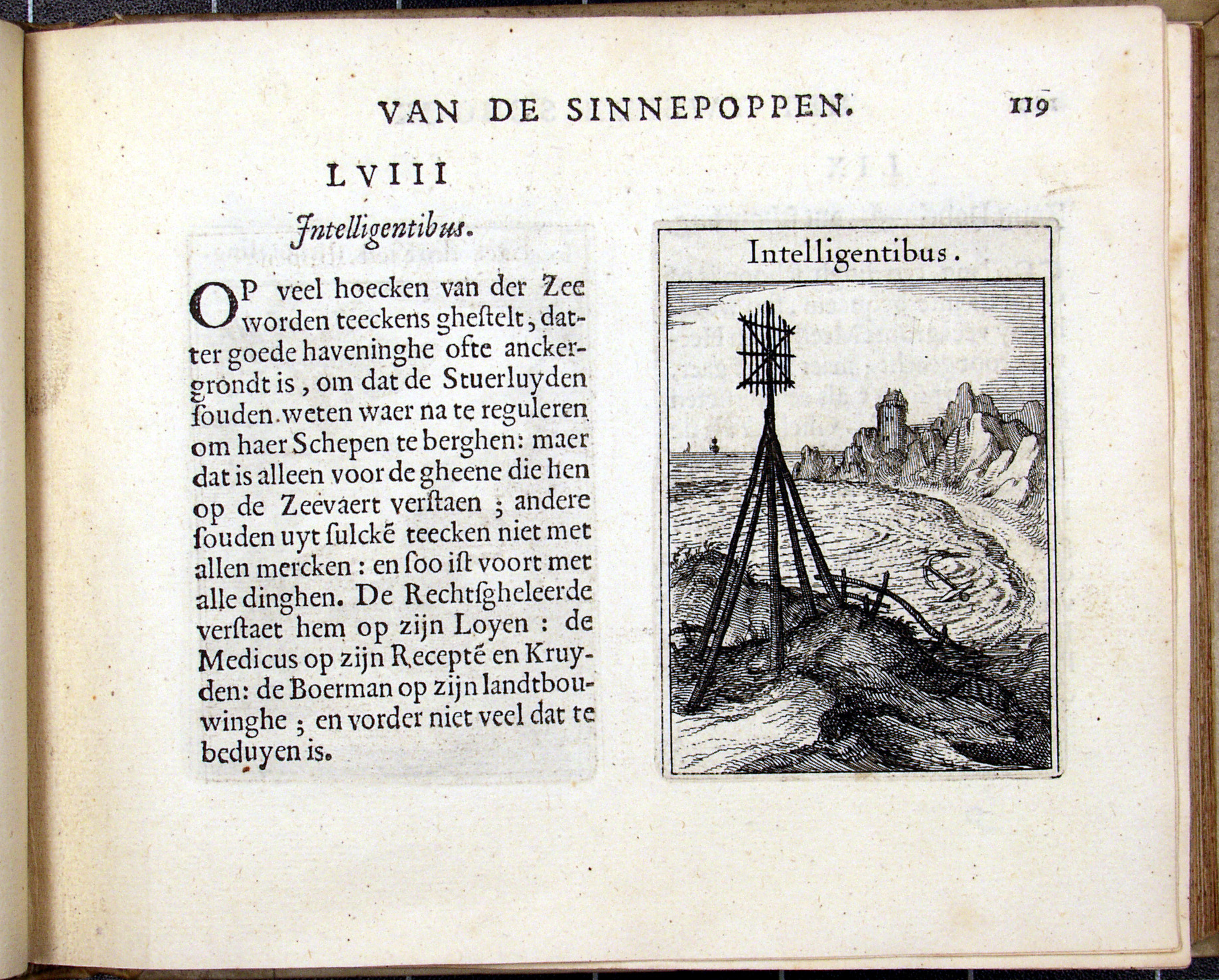 VAN DE SINNEPOPPEN. 119

LVIII

Intelligentibus.

OP veel hoecken van der Zee worden teeckens ghestelt, datter goede haveninghe ofte anckergrondt is, om dat de Stuerluyden souden weten waer na te reguleren om haer Schepen te berghen: maer dat is alleen voor de gheene die hen op de Zeevaert verstaen; andere souden uyt sulckē teecken niet met allen mercken: en soo ist voort met alle dinghen. De Rechtsgheleerde verstaet hem op zijn Loyen: de Medicus op zijn Receptē en Kruyden: de Boerman op zijn landtbouwinghe; en vorder niet veel dat te beduyen is.

Intelligentibus.